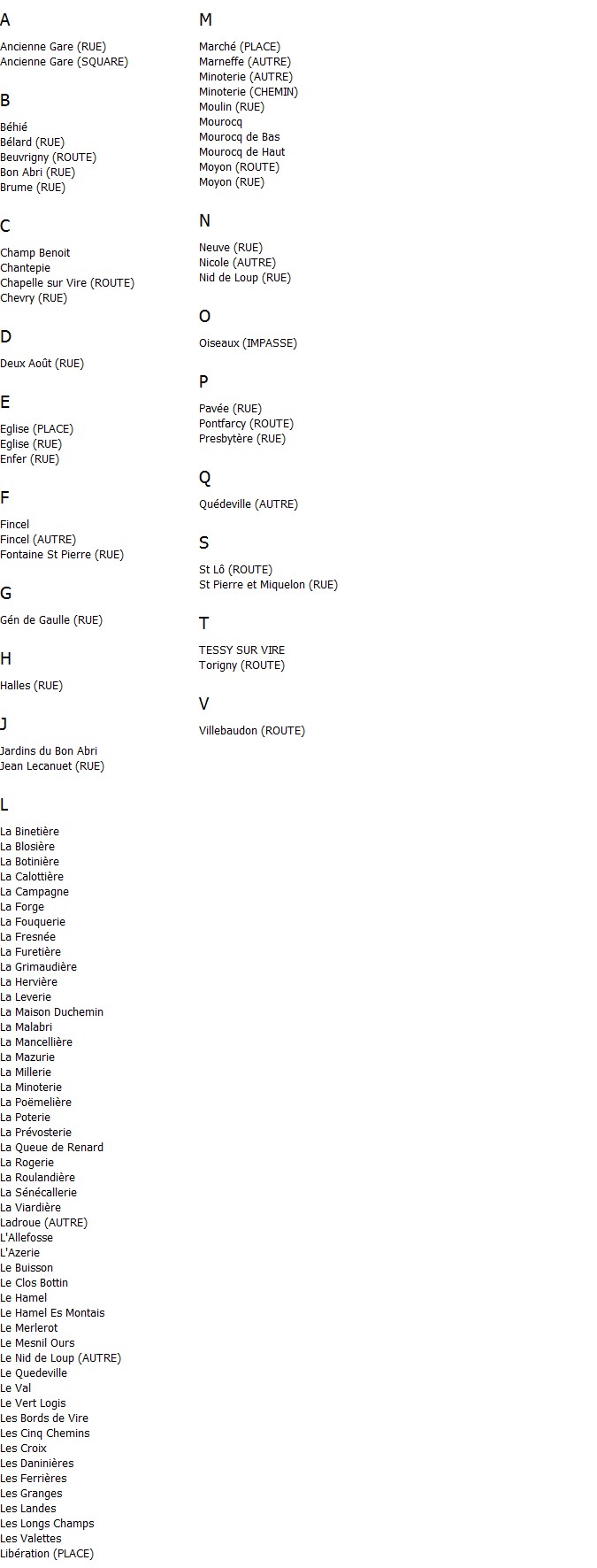 A

Ancienne Gare (RUE)
Ancienne Gare (SQUARE)

B

Béhié
Bélard (RUE)
Beuvrigny (ROUTE)
Bon Abri (RUE)
Brume (RUE)

C

Champ Benoit
Chantepie
Chapelle sur Vire (ROUTE)
Chevry (RUE)

D

Deux Août (RUE)

E

Eglise (PLACE)
Eglise (RUE)
Enfer (RUE)

F

Fincel
Fincel (AUTRE)
Fontaine St Pierre (RUE)

G

Gén de Gaulle (RUE)

H

Halles (RUE)

J

Jardins du Bon Abri
Jean Lecanuet (RUE)

L

La Binetière
La Blosière
La Botinière
La Calottière
La Campagne
La Forge
La Fouquerie
La Fresnée
La Furetière
La Grimaudière
La Hervière
La Leverie
La Maison Duchemin
La Malabri
La Mancellière
La Mazurie
La Millerie
La Minoterie
La Poëmelière
La Poterie
La Prévosterie
La Queue de Renard
La Rogerie
La Roulandière
La Sénécallerie
La Viardière
Ladroue (AUTRE)
L'Allefosse
L'Azerie
Le Buisson
Le Clos Bottin
Le Hamel
Le Hamel Es Montais
Le Merlerot
Le Mesnil Ours
Le Nid de Loup (AUTRE)
Le Quedeville
Le Val
Le Vert Logis
Les Bords de Vire
Les Cinq Chemins
Les Croix
Les Daninières
Les Ferrières
Les Granges
Les Landes
Les Longs Champs
Les Valettes
Libération (PLACE)

M

Marché (PLACE)
Marneffe (AUTRE)
Minoterie (AUTRE)
Minoterie (CHEMIN)
Moulin (RUE)
Mourocq
Mourocq de Bas
Mourocq de Haut
Moyon (ROUTE)
Moyon (RUE)

N

Neuve (RUE)
Nicole (AUTRE)
Nid de Loup (RUE)

O

Oiseaux (IMPASSE)

P

Pavée (RUE)
Pontfarcy (ROUTE)
Presbytère (RUE)

Q

Quédeville (AUTRE)

S

St Lô (ROUTE)
St Pierre et Miquelon (RUE)

T

TESSY SUR VIRE
Torigny (ROUTE)

V

Villebaudon (ROUTE)